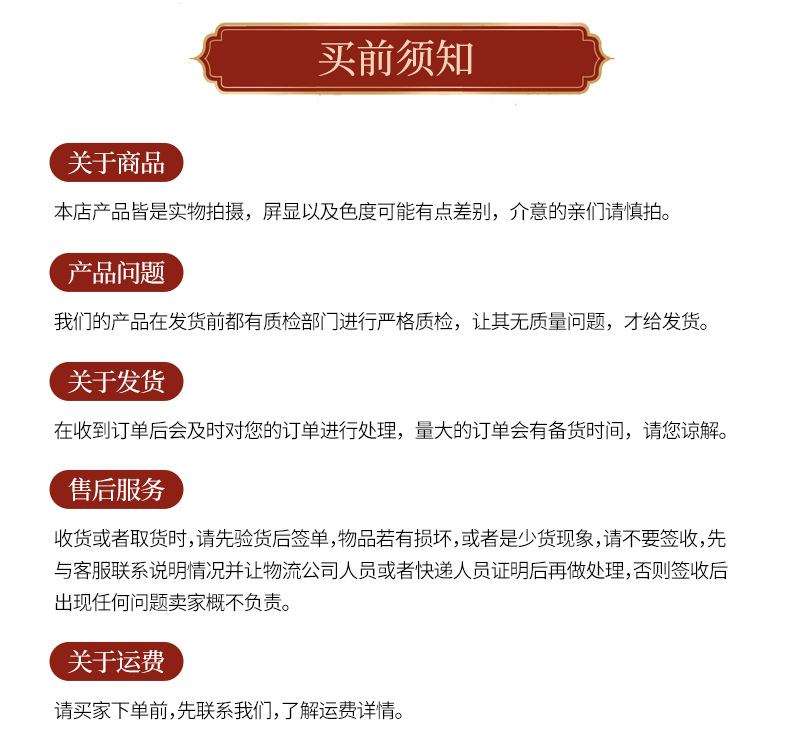 买前须知

关于商品

本店产品皆是实物拍摄，屏显以及色度可能有点差别，介意的亲们请慎拍。

产品问题

我们的产品在发货前都有质检部门进行严格质检，让其无质量问题，才给发货。

关于发货

在收到订单后会及时对您的订单进行处理，量大的订单会有备货时间，请您谅解。

售后服务

收货或者取货时，请先验货后签单，物品若有损坏，或者是少货现象，请不要签收，先与客服联系说明情况并让物流公司人员或者快递人员证明后再做处理，否则签收后出现任何问题卖家概不负责。

关于运费

请买家下单前，先联系我们，了解运费详情。